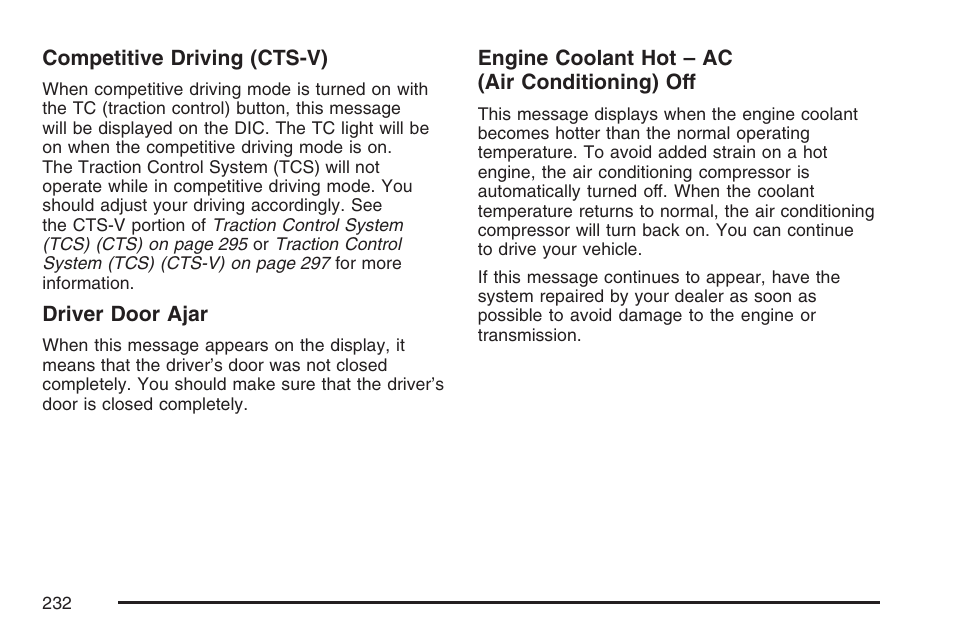 Competitive Driving (CTS-V)

When competitive driving mode is turned on with the TC (traction control) button, this message will be displayed on the DIC. The TC light will be on when the competitive driving mode is on. The Traction Control System (TCS) will not operate while in competitive driving mode. You should adjust your driving accordingly. See the CTS-V portion of Traction Control System (TCS) (CTS) on page 295 or Traction Control System (TCS) (CTS-V) on page 297 for more information.

Driver Door Ajar

When this message appears on the display, it means that the driver's door was not closed completely. You should make sure that the driver's door is closed completely.

Engine Coolant Hot – AC (Air Conditioning) Off

This message displays when the engine coolant becomes hotter than the normal operating temperature. To avoid added strain on a hot engine, the air conditioning compressor is automatically turned off. When the coolant temperature returns to normal, the air conditioning compressor will turn back on. You can continue to drive your vehicle.

If this message continues to appear, have the system repaired by your dealer as soon as possible to avoid damage to the engine or transmission.

232